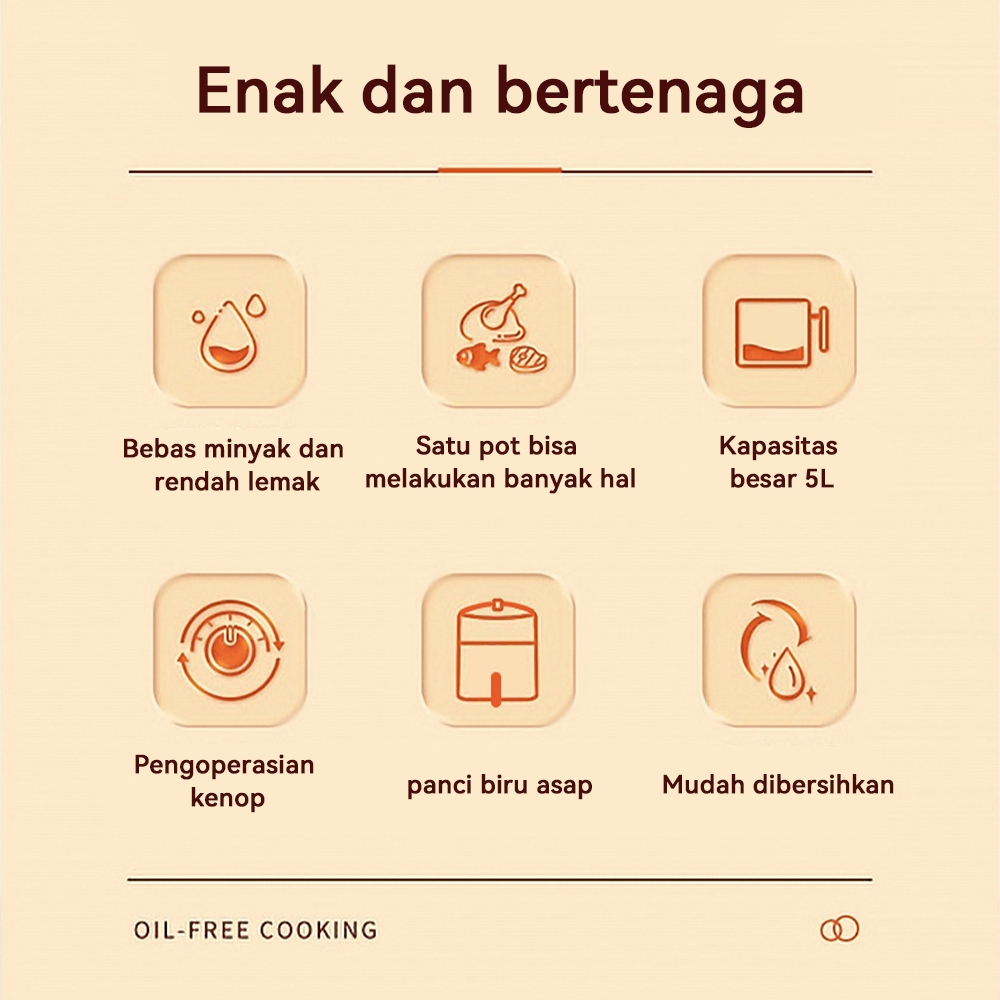 Enak dan bertenaga

Bebas minyak dan rendah lemak

Satu pot bisa melakukan banyak hal

Kapasitas besar 5L

Pengoperasian kenop

panci biru asap

Mudah dibersihkan

OIL-FREE COOKING